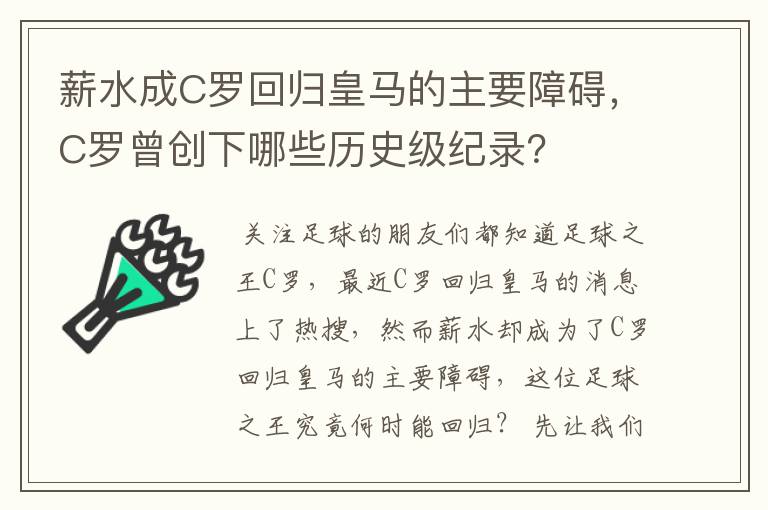 薪水成C罗回归皇马的主要障碍，C罗曾创下哪些历史级纪录？

关注足球的朋友们都知道足球之王C罗，最近C罗回归皇马的消息上了热搜，然而薪水却成为了C罗回归皇马的主要障碍，这位足球之王究竟何时能回归？ 先让我们